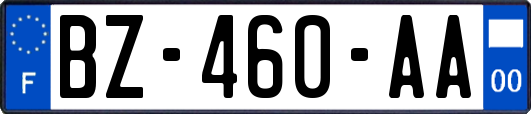 F
BZ-460-AA
00